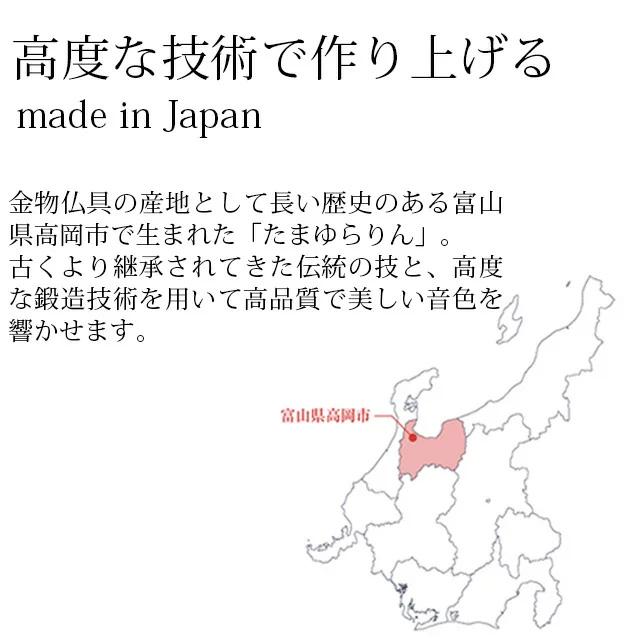 高度な技術で作り上げる
made in Japan

金物仏具の産地として長い歴史のある富山県高岡市で生まれた「たまゆらりん」。
古くより継承されてきた伝統の技と、高度な鍛造技術を用いて高品質で美しい音色を響かせます。

富山県高岡市